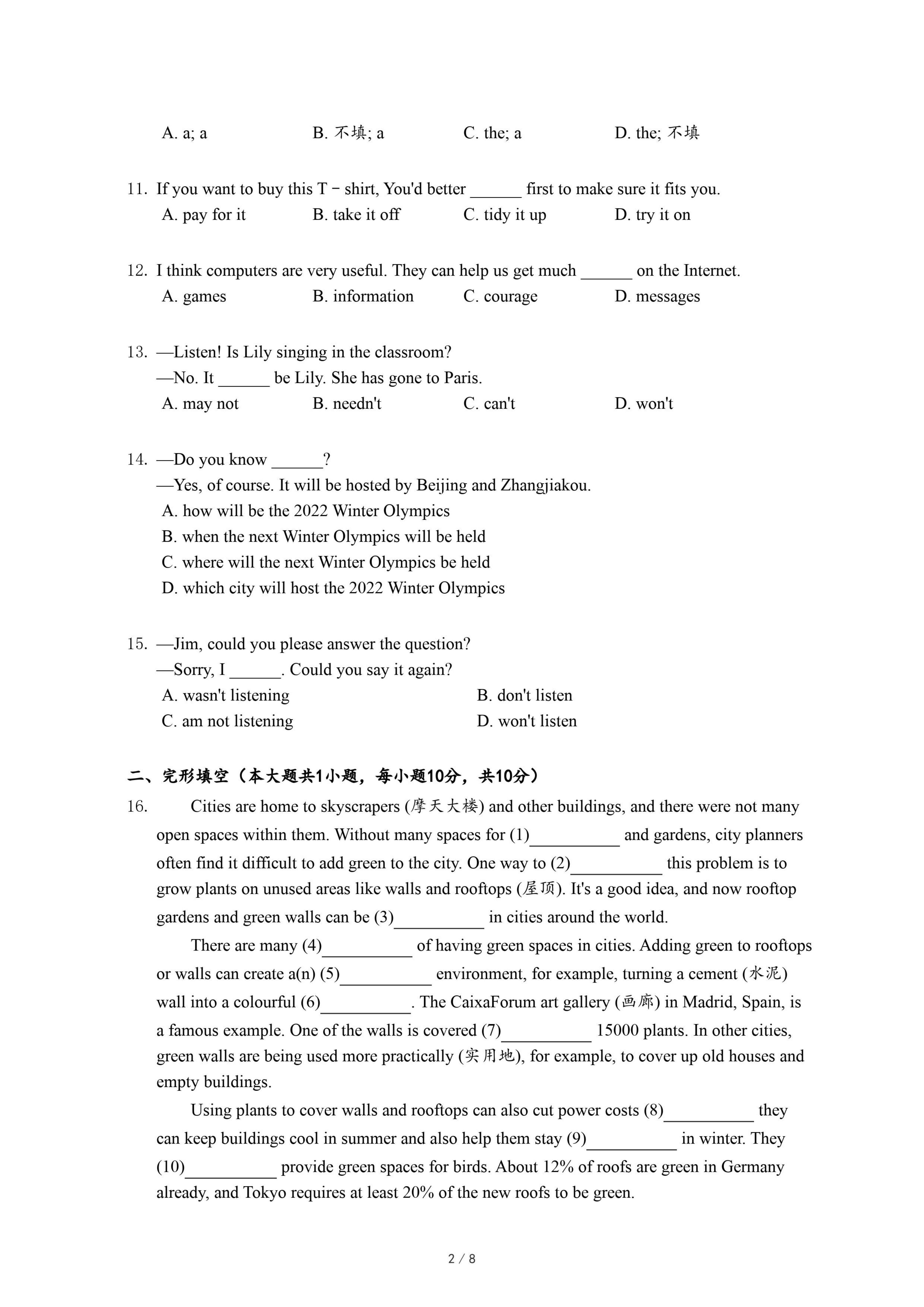 A. a; a B. 不填; a C. the; a D. the; 不填

11. If you want to buy this T－shirt, You'd better ______ first to make sure it fits you.
A. pay for it B. take it off C. tidy it up D. try it on

12. I think computers are very useful. They can help us get much ______ on the Internet.
A. games B. information C. courage D. messages

13. —Listen! Is Lily singing in the classroom?
—No. It ______ be Lily. She has gone to Paris.
A. may not B. needn't C. can't D. won't

14. —Do you know ______?
—Yes, of course. It will be hosted by Beijing and Zhangjiakou.
A. how will be the 2022 Winter Olympics
B. when the next Winter Olympics will be held
C. where will the next Winter Olympics be held
D. which city will host the 2022 Winter Olympics

15. —Jim, could you please answer the question?
—Sorry, I ______. Could you say it again?
A. wasn't listening B. don't listen
C. am not listening D. won't listen

二、完形填空（本大题共1小题，每小题10分，共10分）

16. Cities are home to skyscrapers (摩天大楼) and other buildings, and there were not many open spaces within them. Without many spaces for (1)__________ and gardens, city planners often find it difficult to add green to the city. One way to (2)__________ this problem is to grow plants on unused areas like walls and rooftops (屋顶). It's a good idea, and now rooftop gardens and green walls can be (3)__________ in cities around the world.

There are many (4)__________ of having green spaces in cities. Adding green to rooftops or walls can create a(n) (5)__________ environment, for example, turning a cement (水泥) wall into a colourful (6)__________. The CaixaForum art gallery (画廊) in Madrid, Spain, is a famous example. One of the walls is covered (7)__________ 15000 plants. In other cities, green walls are being used more practically (实用地), for example, to cover up old houses and empty buildings.

Using plants to cover walls and rooftops can also cut power costs (8)__________ they can keep buildings cool in summer and also help them stay (9)__________ in winter. They (10)__________ provide green spaces for birds. About 12% of roofs are green in Germany already, and Tokyo requires at least 20% of the new roofs to be green.

2 / 8